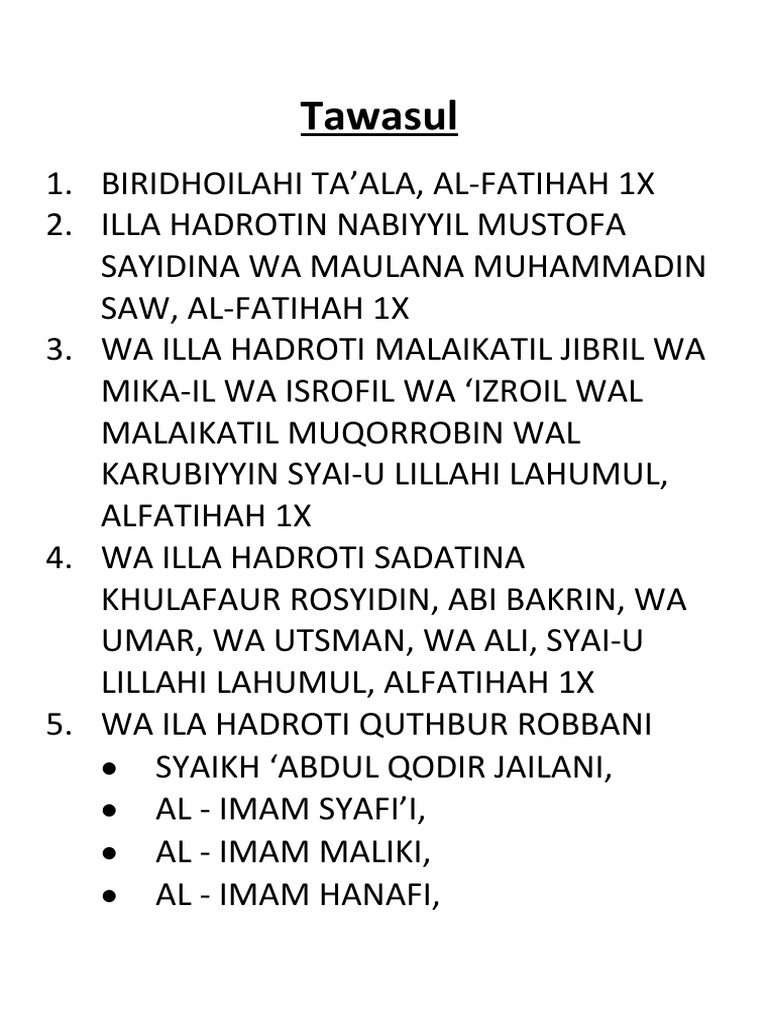 Tawasul

1. BIRIDHOILAHI TA'ALA, AL-FATIHAH 1X
2. ILLA HADROTIN NABIYYIL MUSTOFA SAYIDINA WA MAULANA MUHAMMADIN SAW, AL-FATIHAH 1X
3. WA ILLA HADROTI MALAIKATIL JIBRIL WA MIKA-IL WA ISROFIL WA 'IZROIL WAL MALAIKATIL MUQORROBIN WAL KARUBIYYIN SYAI-U LILLAHI LAHUMUL, ALFATIHAH 1X
4. WA ILLA HADROTI SADATINA KHULAFAUR ROSYIDIN, ABI BAKRIN, WA UMAR, WA UTSMAN, WA ALI, SYAI-U LILLAHI LAHUMUL, ALFATIHAH 1X
5. WA ILA HADROTI QUTHBUR ROBBANI
 • SYAIKH 'ABDUL QODIR JAILANI,
 • AL - IMAM SYAFI'I,
 • AL - IMAM MALIKI,
 • AL - IMAM HANAFI,